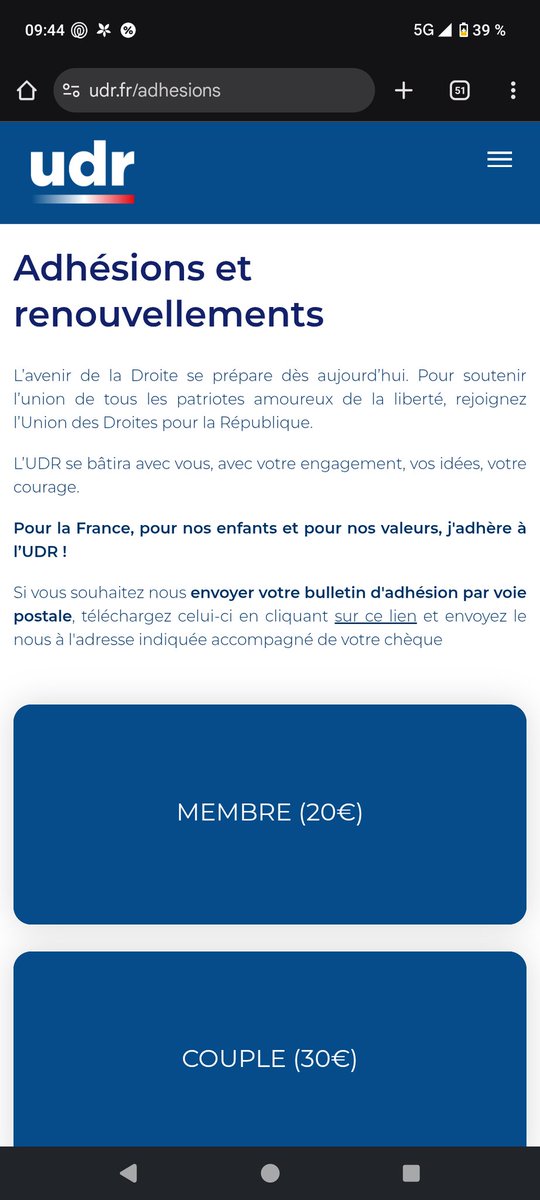 09:44 5G 39 %

udr.fr/adhesions

51

udr

Adhésions et renouvellements

L'avenir de la Droite se prépare dès aujourd'hui. Pour soutenir l'union de tous les patriotes amoureux de la liberté, rejoignez l'Union des Droites pour la République.

L'UDR se bâtira avec vous, avec votre engagement, vos idées, votre courage.

Pour la France, pour nos enfants et pour nos valeurs, j'adhère à l'UDR !

Si vous souhaitez nous envoyer votre bulletin d'adhésion par voie postale, téléchargez celui-ci en cliquant sur ce lien et envoyez le nous à l'adresse indiquée accompagné de votre chèque

MEMBRE (20€)

COUPLE (30€)